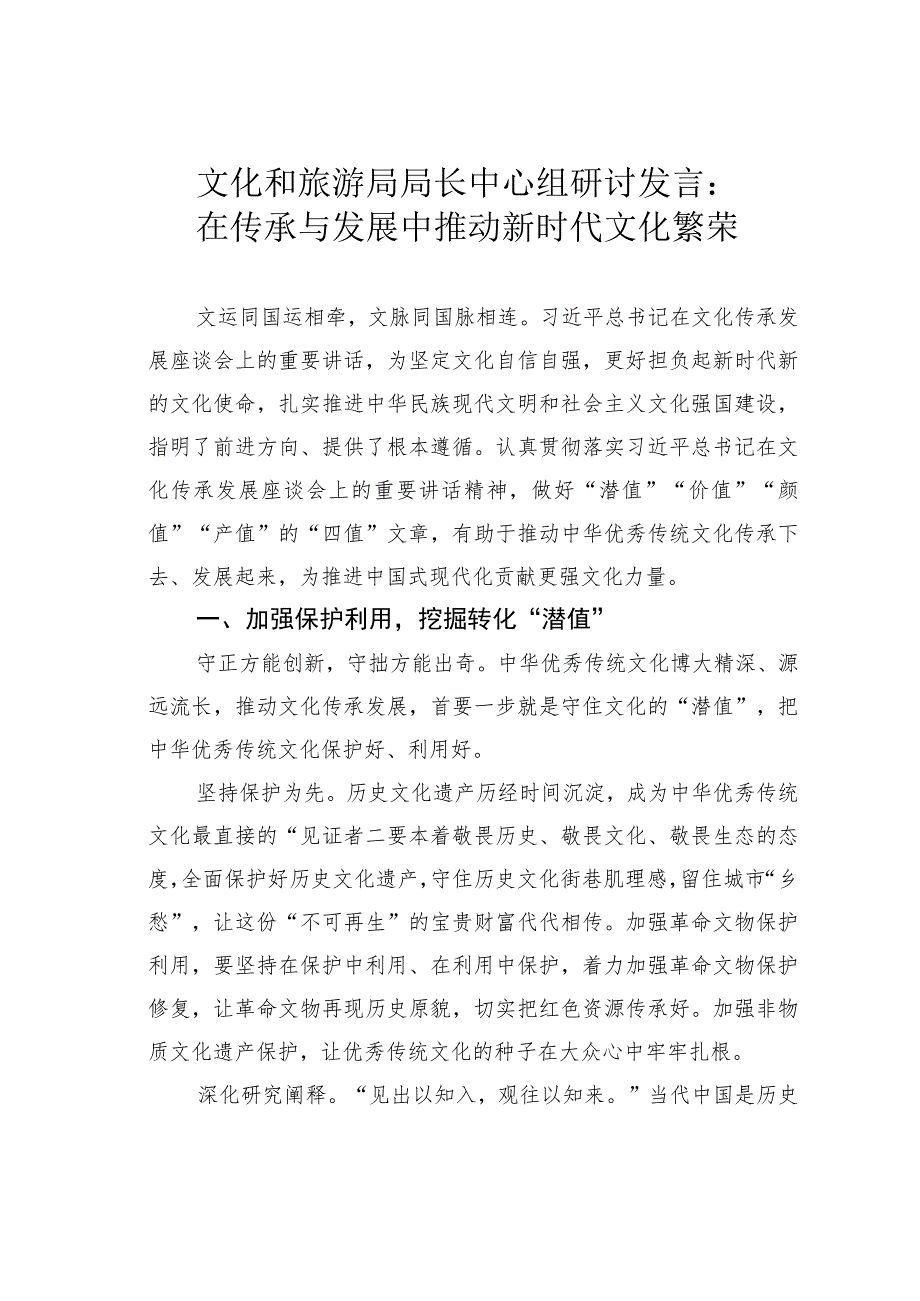 文化和旅游局局长中心组研讨发言：
在传承与发展中推动新时代文化繁荣

文运同国运相牵，文脉同国脉相连。习近平总书记在文化传承发展座谈会上的重要讲话，为坚定文化自信自强，更好担负起新时代新的文化使命，扎实推进中华民族现代文明和社会主义文化强国建设，指明了前进方向、提供了根本遵循。认真贯彻落实习近平总书记在文化传承发展座谈会上的重要讲话精神，做好“潜值”“价值”“颜值”“产值”的“四值”文章，有助于推动中华优秀传统文化传承下去、发展起来，为推进中国式现代化贡献更强文化力量。

一、加强保护利用，挖掘转化“潜值”

守正方能创新，守拙方能出奇。中华优秀传统文化博大精深、源远流长，推动文化传承发展，首要一步就是守住文化的“潜值”，把中华优秀传统文化保护好、利用好。

坚持保护为先。历史文化遗产历经时间沉淀，成为中华优秀传统文化最直接的“见证者二要本着敬畏历史、敬畏文化、敬畏生态的态度，全面保护好历史文化遗产，守住历史文化街巷肌理感，留住城市“乡愁”，让这份“不可再生”的宝贵财富代代相传。加强革命文物保护利用，要坚持在保护中利用、在利用中保护，着力加强革命文物保护修复，让革命文物再现历史原貌，切实把红色资源传承好。加强非物质文化遗产保护，让优秀传统文化的种子在大众心中牢牢扎根。

深化研究阐释。“见出以知入，观往以知来。”当代中国是历史